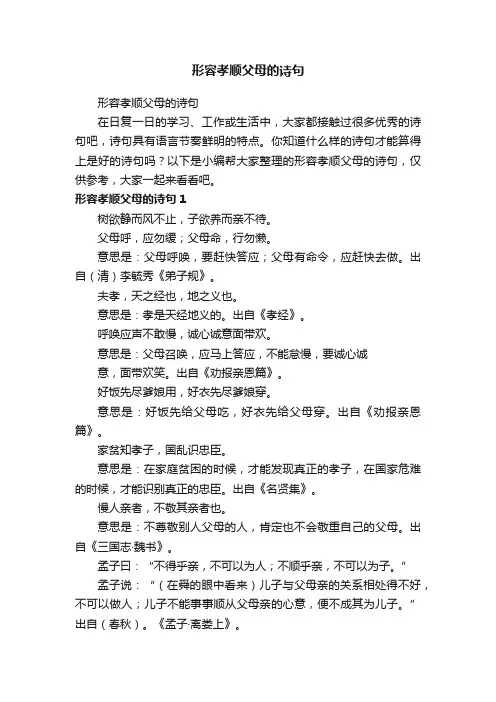 形容孝顺父母的诗句

形容孝顺父母的诗句

在日复一日的学习、工作或生活中，大家都接触过很多优秀的诗句吧，诗句具有语言节奏鲜明的特点。你知道什么样的诗句才能算得上是好的诗句吗？以下是小编帮大家整理的形容孝顺父母的诗句，仅供参考，大家一起来看看吧。

形容孝顺父母的诗句 1

树欲静而风不止，子欲养而亲不待。

父母呼，应勿缓；父母命，行勿懒。

意思是：父母呼唤，要赶快答应；父母有命令，应赶快去做。出自（清）李毓秀《弟子规》。

夫孝，天之经也，地之义也。

意思是：孝是天经地义的。出自《孝经》。

呼唤应声不敢慢，诚心诚意面带欢。

意思是：父母召唤，应马上答应，不能怠慢，要诚心诚意，面带欢笑。出自《劝报亲恩篇》。

好饭先尽爹娘用，好衣先尽爹娘穿。

意思是：好饭先给父母吃，好衣先给父母穿。出自《劝报亲恩篇》。

家贫知孝子，国乱识忠臣。

意思是：在家庭贫困的时候，才能发现真正的孝子，在国家危难的时候，才能识别真正的忠臣。出自《名贤集》。

慢人亲者，不敬其亲者也。

意思是：不尊敬别人父母的人，肯定也不会敬重自己的父母。出自《三国志·魏书》。

孟子曰：“不得乎亲，不可以为人；不顺乎亲，不可以为子。”

孟子说：“（在舜的眼中看来）儿子与父母亲的关系相处得不好，不可以做人；儿子不能事事顺从父母亲的心意，便不成其为儿子。”出自（春秋）。《孟子·离娄上》。